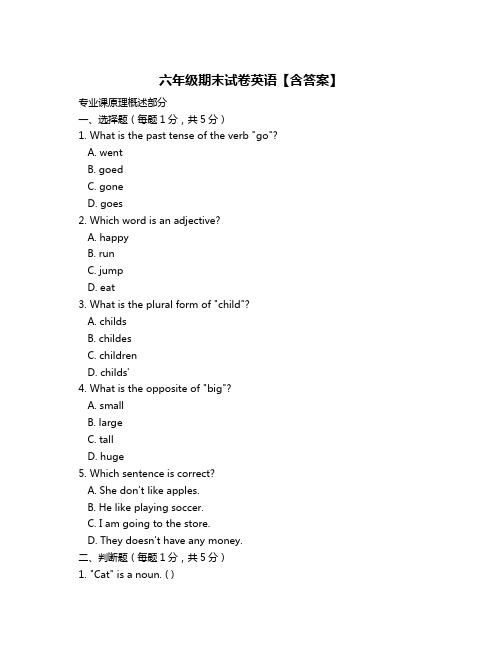 六年级期末试卷英语【含答案】

专业课原理概述部分

一、选择题（每题1分，共5分）

1. What is the past tense of the verb "go"?
A. went
B. goed
C. gone
D. goes

2. Which word is an adjective?
A. happy
B. run
C. jump
D. eat

3. What is the plural form of "child"?
A. childs
B. childes
C. children
D. childs'

4. What is the opposite of "big"?
A. small
B. large
C. tall
D. huge

5. Which sentence is correct?
A. She don't like apples.
B. He like playing soccer.
C. I am going to the store.
D. They doesn't have any money.

二、判断题（每题1分，共5分）

1. "Cat" is a noun. ( )